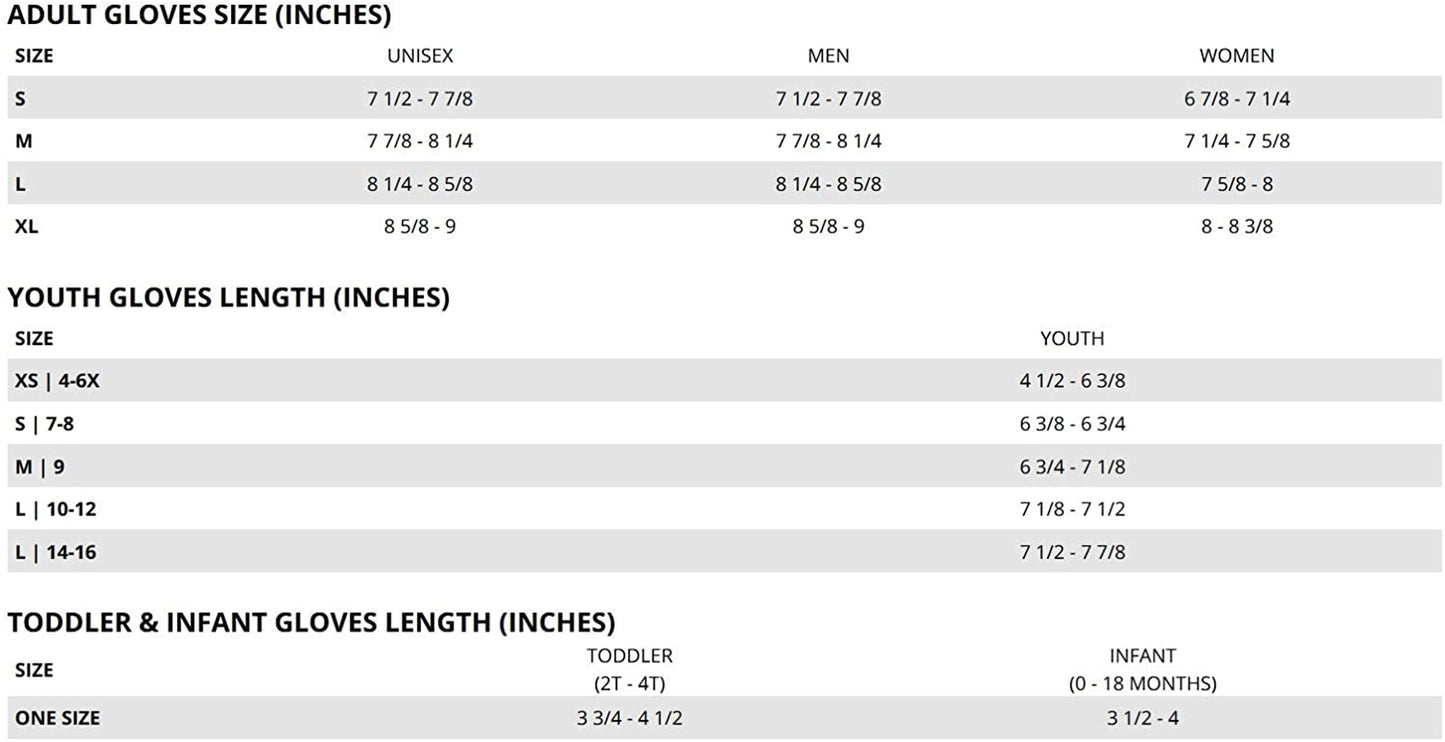 ADULT GLOVES SIZE (INCHES)

| SIZE | UNISEX | MEN | WOMEN |
|---|---|---|---|
| S | 7 1/2 - 7 7/8 | 7 1/2 - 7 7/8 | 6 7/8 - 7 1/4 |
| M | 7 7/8 - 8 1/4 | 7 7/8 - 8 1/4 | 7 1/4 - 7 5/8 |
| L | 8 1/4 - 8 5/8 | 8 1/4 - 8 5/8 | 7 5/8 - 8 |
| XL | 8 5/8 - 9 | 8 5/8 - 9 | 8 - 8 3/8 |

YOUTH GLOVES LENGTH (INCHES)

| SIZE | YOUTH |
|---|---|
| XS \| 4-6X | 4 1/2 - 6 3/8 |
| S \| 7-8 | 6 3/8 - 6 3/4 |
| M \| 9 | 6 3/4 - 7 1/8 |
| L \| 10-12 | 7 1/8 - 7 1/2 |
| L \| 14-16 | 7 1/2 - 7 7/8 |

TODDLER & INFANT GLOVES LENGTH (INCHES)

| SIZE | TODDLER (2T - 4T) | INFANT (0 - 18 MONTHS) |
|---|---|---|
| ONE SIZE | 3 3/4 - 4 1/2 | 3 1/2 - 4 |